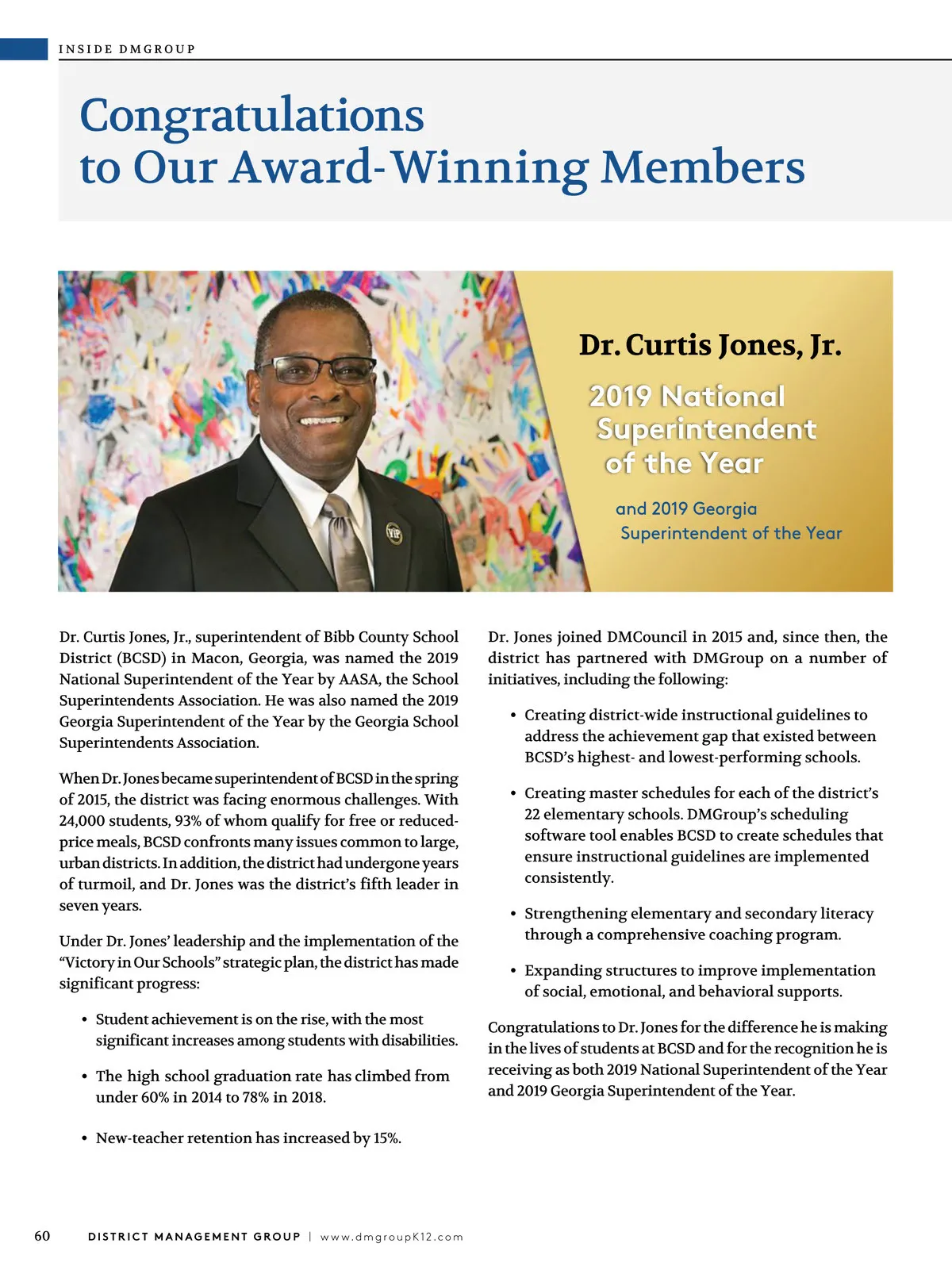 INSIDE DMGROUP

Congratulations to Our Award-Winning Members

Dr. Curtis Jones, Jr.

2019 National Superintendent of the Year

and 2019 Georgia Superintendent of the Year

Dr. Curtis Jones, Jr., superintendent of Bibb County School District (BCSD) in Macon, Georgia, was named the 2019 National Superintendent of the Year by AASA, the School Superintendents Association. He was also named the 2019 Georgia Superintendent of the Year by the Georgia School Superintendents Association.

When Dr. Jones became superintendent of BCSD in the spring of 2015, the district was facing enormous challenges. With 24,000 students, 93% of whom qualify for free or reduced-price meals, BCSD confronts many issues common to large, urban districts. In addition, the district had undergone years of turmoil, and Dr. Jones was the district's fifth leader in seven years.

Under Dr. Jones' leadership and the implementation of the "Victory in Our Schools" strategic plan, the district has made significant progress:

• Student achievement is on the rise, with the most significant increases among students with disabilities.

• The high school graduation rate has climbed from under 60% in 2014 to 78% in 2018.

• New-teacher retention has increased by 15%.

Dr. Jones joined DMCouncil in 2015 and, since then, the district has partnered with DMGroup on a number of initiatives, including the following:

• Creating district-wide instructional guidelines to address the achievement gap that existed between BCSD's highest- and lowest-performing schools.

• Creating master schedules for each of the district's 22 elementary schools. DMGroup's scheduling software tool enables BCSD to create schedules that ensure instructional guidelines are implemented consistently.

• Strengthening elementary and secondary literacy through a comprehensive coaching program.

• Expanding structures to improve implementation of social, emotional, and behavioral supports.

Congratulations to Dr. Jones for the difference he is making in the lives of students at BCSD and for the recognition he is receiving as both 2019 National Superintendent of the Year and 2019 Georgia Superintendent of the Year.

60 DISTRICT MANAGEMENT GROUP | www.dmgroupK12.com